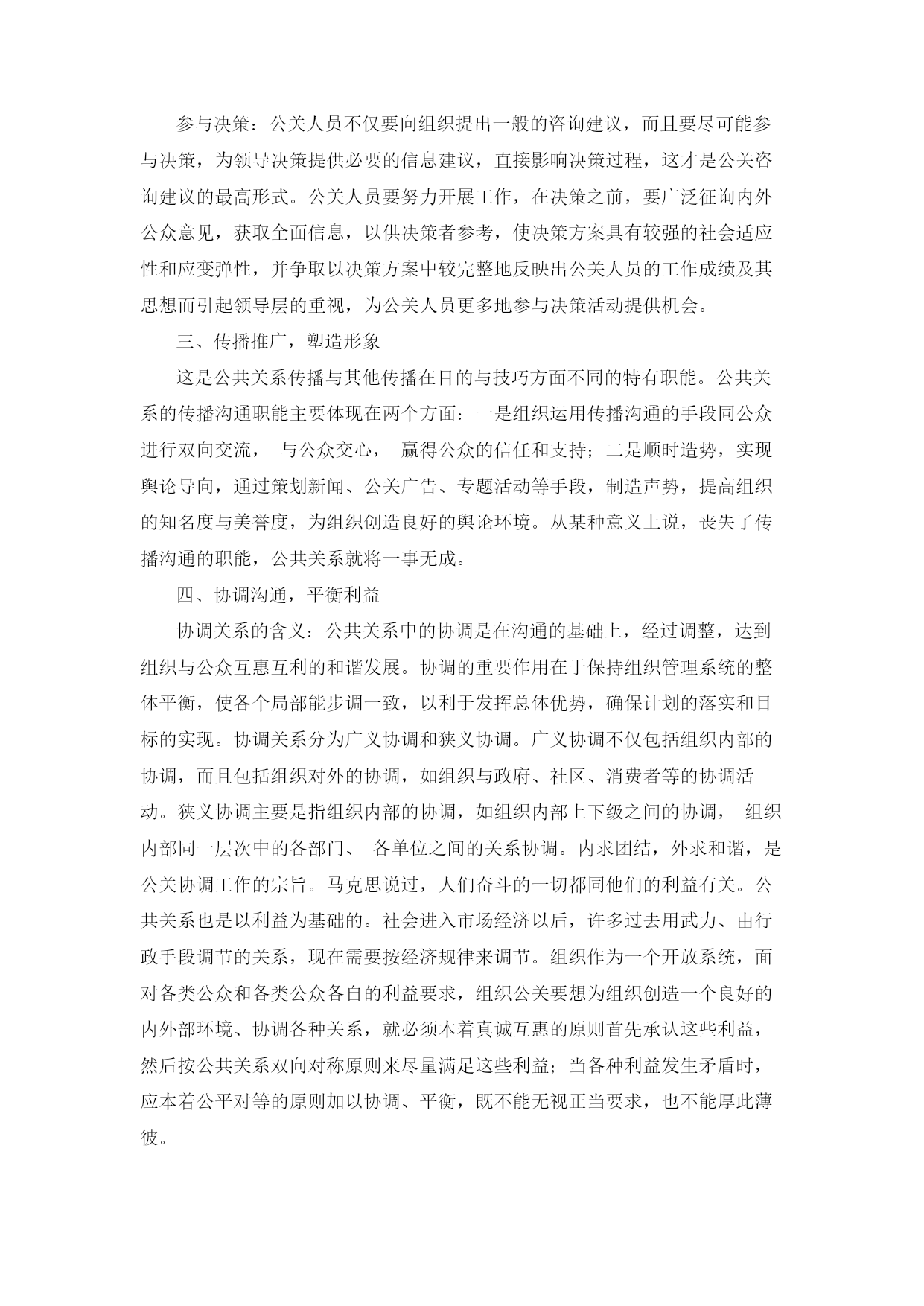 参与决策：公关人员不仅要向组织提出一般的咨询建议，而且要尽可能参与决策，为领导决策提供必要的信息建议，直接影响决策过程，这才是公关咨询建议的最高形式。公关人员要努力开展工作，在决策之前，要广泛征询内外公众意见，获取全面信息，以供决策者参考，使决策方案具有较强的社会适应性和应变弹性，并争取以决策方案中较完整地反映出公关人员的工作成绩及其思想而引起领导层的重视，为公关人员更多地参与决策活动提供机会。

三、传播推广，塑造形象

这是公共关系传播与其他传播在目的与技巧方面不同的特有职能。公共关系的传播沟通职能主要体现在两个方面：一是组织运用传播沟通的手段同公众进行双向交流， 与公众交心， 赢得公众的信任和支持；二是顺时造势，实现舆论导向，通过策划新闻、公关广告、专题活动等手段，制造声势，提高组织的知名度与美誉度，为组织创造良好的舆论环境。从某种意义上说，丧失了传播沟通的职能，公共关系就将一事无成。

四、协调沟通，平衡利益

协调关系的含义：公共关系中的协调是在沟通的基础上，经过调整，达到组织与公众互惠互利的和谐发展。协调的重要作用在于保持组织管理系统的整体平衡，使各个局部能步调一致，以利于发挥总体优势，确保计划的落实和目标的实现。协调关系分为广义协调和狭义协调。广义协调不仅包括组织内部的协调，而且包括组织对外的协调，如组织与政府、社区、消费者等的协调活动。狭义协调主要是指组织内部的协调，如组织内部上下级之间的协调， 组织内部同一层次中的各部门、 各单位之间的关系协调。内求团结，外求和谐，是公关协调工作的宗旨。马克思说过，人们奋斗的一切都同他们的利益有关。公共关系也是以利益为基础的。社会进入市场经济以后，许多过去用武力、由行政手段调节的关系，现在需要按经济规律来调节。组织作为一个开放系统，面对各类公众和各类公众各自的利益要求，组织公关要想为组织创造一个良好的内外部环境、协调各种关系，就必须本着真诚互惠的原则首先承认这些利益，然后按公共关系双向对称原则来尽量满足这些利益；当各种利益发生矛盾时，应本着公平对等的原则加以协调、平衡，既不能无视正当要求，也不能厚此薄彼。